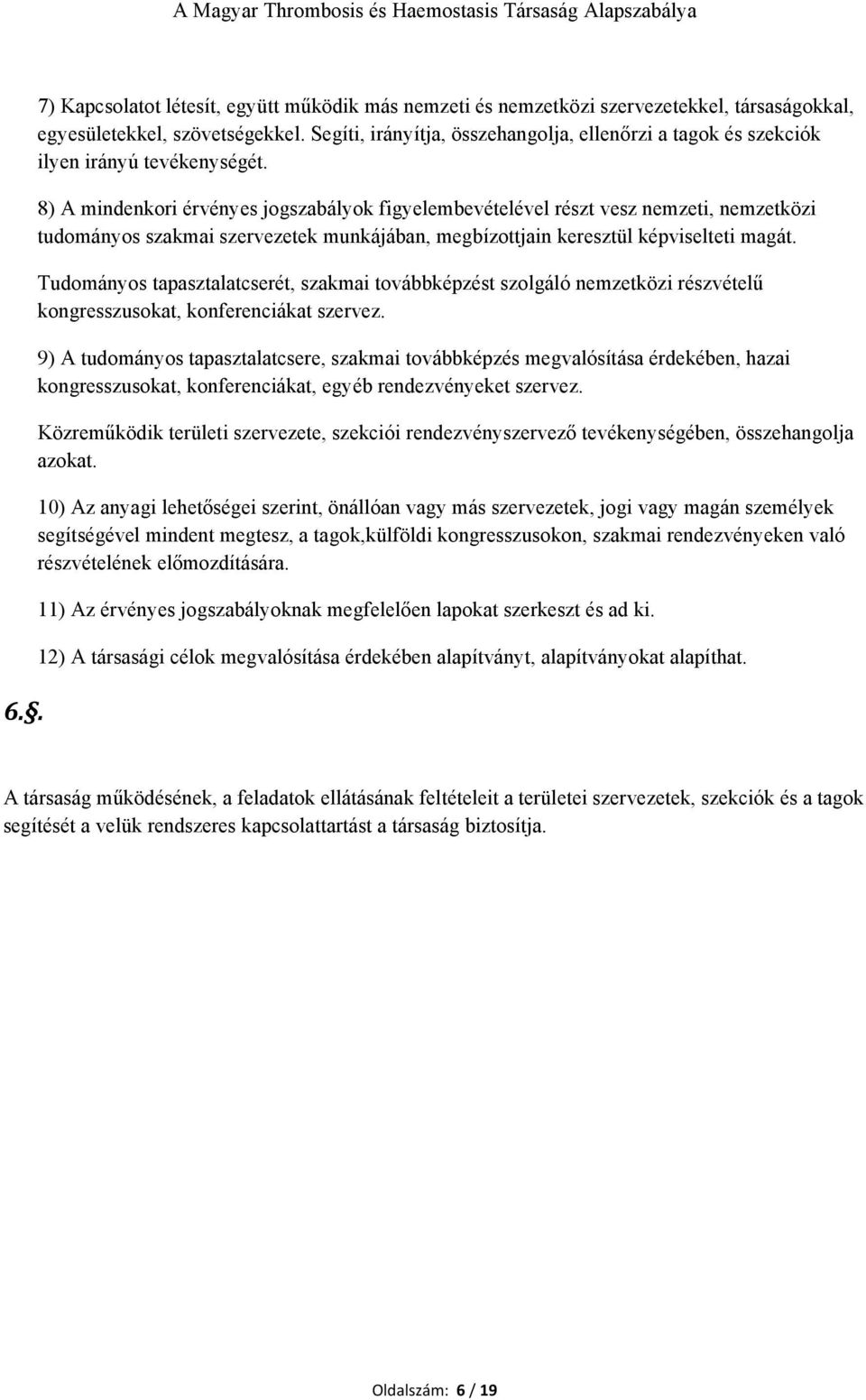 A Magyar Thrombosis és Haemostasis Társaság Alapszabálya

7) Kapcsolatot létesít, együtt működik más nemzeti és nemzetközi szervezetekkel, társaságokkal, egyesületekkel, szövetségekkel. Segíti, irányítja, összehangolja, ellenőrzi a tagok és szekciók ilyen irányú tevékenységét.

8) A mindenkori érvényes jogszabályok figyelembevételével részt vesz nemzeti, nemzetközi tudományos szakmai szervezetek munkájában, megbízottjain keresztül képviselteti magát.

Tudományos tapasztalatcserét, szakmai továbbképzést szolgáló nemzetközi részvételű kongresszusokat, konferenciákat szervez.

9) A tudományos tapasztalatcsere, szakmai továbbképzés megvalósítása érdekében, hazai kongresszusokat, konferenciákat, egyéb rendezvényeket szervez.

Közreműködik területi szervezete, szekciói rendezvényszervező tevékenységében, összehangolja azokat.

10) Az anyagi lehetőségei szerint, önállóan vagy más szervezetek, jogi vagy magán személyek segítségével mindent megtesz, a tagok,külföldi kongresszusokon, szakmai rendezvényeken való részvételének előmozdítására.

11) Az érvényes jogszabályoknak megfelelően lapokat szerkeszt és ad ki.

12) A társasági célok megvalósítása érdekében alapítványt, alapítványokat alapíthat.

6.§.

A társaság működésének, a feladatok ellátásának feltételeit a területi szervezetek, szekciók és a tagok segítését a velük rendszeres kapcsolattartást a társaság biztosítja.

Oldalszám: 6 / 19